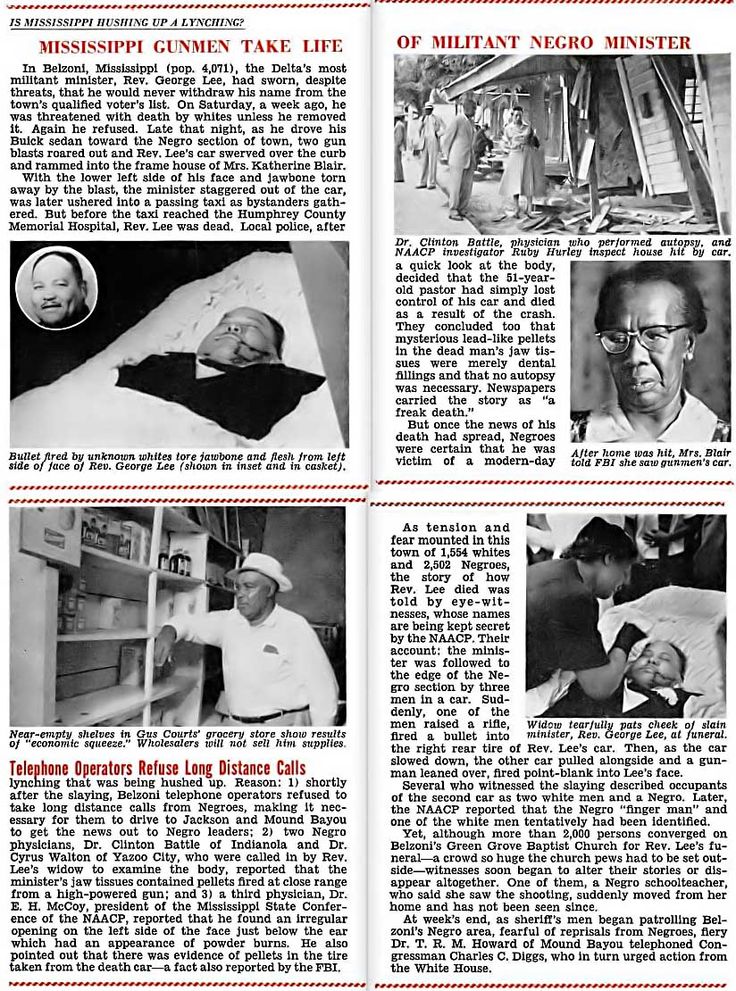 IS MISSISSIPPI HUSHING UP A LYNCHING?

MISSISSIPPI GUNMEN TAKE LIFE

In Belzoni, Mississippi (pop. 4,071), the Delta's most militant minister, Rev. George Lee, had sworn, despite threats, that he would never withdraw his name from the town's qualified voter's list. On Saturday, a week ago, he was threatened with death by whites unless he removed it. Again he refused. Late that night, as he drove his Buick sedan toward the Negro section of town, two gun blasts roared out and Rev. Lee's car swerved over the curb and rammed into the frame house of Mrs. Katherine Blair.

With the lower left side of his face and jawbone torn away by the blast, the minister staggered out of the car, was later ushered into a passing taxi as bystanders gathered. But before the taxi reached the Humphrey County Memorial Hospital, Rev. Lee was dead. Local police, after

Bullet fired by unknown whites tore jawbone and flesh from left side of face of Rev. George Lee (shown in inset and in casket).

OF MILITANT NEGRO MINISTER

Dr. Clinton Battle, physician who performed autopsy, and NAACP investigator Ruby Hurley inspect house hit by car.

a quick look at the body, decided that the 51-year-old pastor had simply lost control of his car and died as a result of the crash. They concluded too that mysterious lead-like pellets in the dead man's jaw tissues were merely dental fillings and that no autopsy was necessary. Newspapers carried the story as "a freak death."

But once the news of his death had spread, Negroes were certain that he was victim of a modern-day

After home was hit, Mrs. Blair told FBI she saw gunmen's car.

Near-empty shelves in Gus Courts' grocery store show results of "economic squeeze." Wholesalers will not sell him supplies.

Telephone Operators Refuse Long Distance Calls

lynching that was being hushed up. Reason: 1) shortly after the slaying, Belzoni telephone operators refused to take long distance calls from Negroes, making it necessary for them to drive to Jackson and Mound Bayou to get the news out to Negro leaders; 2) two Negro physicians, Dr. Clinton Battle of Indianola and Dr. Cyrus Walton of Yazoo City, who were called in by Rev. Lee's widow to examine the body, reported that the minister's jaw tissues contained pellets fired at close range from a high-powered gun; and 3) a third physician, Dr. E. H. McCoy, president of the Mississippi State Conference of the NAACP, reported that he found an irregular opening on the left side of the face just below the ear which had an appearance of powder burns. He also pointed out that there was evidence of pellets in the tire taken from the death car—a fact also reported by the FBI.

As tension and fear mounted in this town of 1,554 whites and 2,502 Negroes, the story of how Rev. Lee died was told by eye-witnesses, whose names are being kept secret by the NAACP. Their account: the minister was followed to the edge of the Negro section by three men in a car. Suddenly, one of the men raised a rifle, fired a bullet into the right rear tire of Rev. Lee's car. Then, as the car slowed down, the other car pulled alongside and a gunman leaned over, fired point-blank into Lee's face.

Widow tearfully pats cheek of slain minister, Rev. George Lee, at funeral.

Several who witnessed the slaying described occupants of the second car as two white men and a Negro. Later, the NAACP reported that the Negro "finger man" and one of the white men tentatively had been identified.

Yet, although more than 2,000 persons converged on Belzoni's Green Grove Baptist Church for Rev. Lee's funeral—a crowd so huge the church pews had to be set outside—witnesses soon began to alter their stories or disappear altogether. One of them, a Negro schoolteacher, who said she saw the shooting, suddenly moved from her home and has not been seen since.

At week's end, as sheriff's men began patrolling Belzoni's Negro area, fearful of reprisals from Negroes, fiery Dr. T. R. M. Howard of Mound Bayou telephoned Congressman Charles C. Diggs, who in turn urged action from the White House.